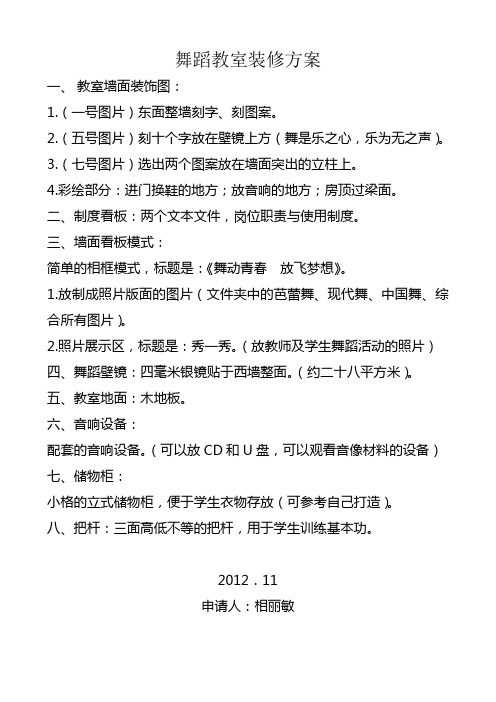 舞蹈教室装修方案

一、教室墙面装饰图：

1.（一号图片）东面整墙刻字、刻图案。

2.（五号图片）刻十个字放在壁镜上方（舞是乐之心，乐为无之声）。

3.（七号图片）选出两个图案放在墙面突出的立柱上。

4.彩绘部分：进门换鞋的地方；放音响的地方；房顶过梁面。

二、制度看板：两个文本文件，岗位职责与使用制度。

三、墙面看板模式：

简单的相框模式，标题是：《舞动青春　放飞梦想》。

1.放制成照片版面的图片（文件夹中的芭蕾舞、现代舞、中国舞、综合所有图片）。

2.照片展示区，标题是：秀一秀。（放教师及学生舞蹈活动的照片）

四、舞蹈壁镜：四毫米银镜贴于西墙整面。（约二十八平方米）。

五、教室地面：木地板。

六、音响设备：

配套的音响设备。（可以放 CD 和 U 盘，可以观看音像材料的设备）

七、储物柜：

小格的立式储物柜，便于学生衣物存放（可参考自己打造）。

八、把杆：三面高低不等的把杆，用于学生训练基本功。

2012．11

申请人：相丽敏